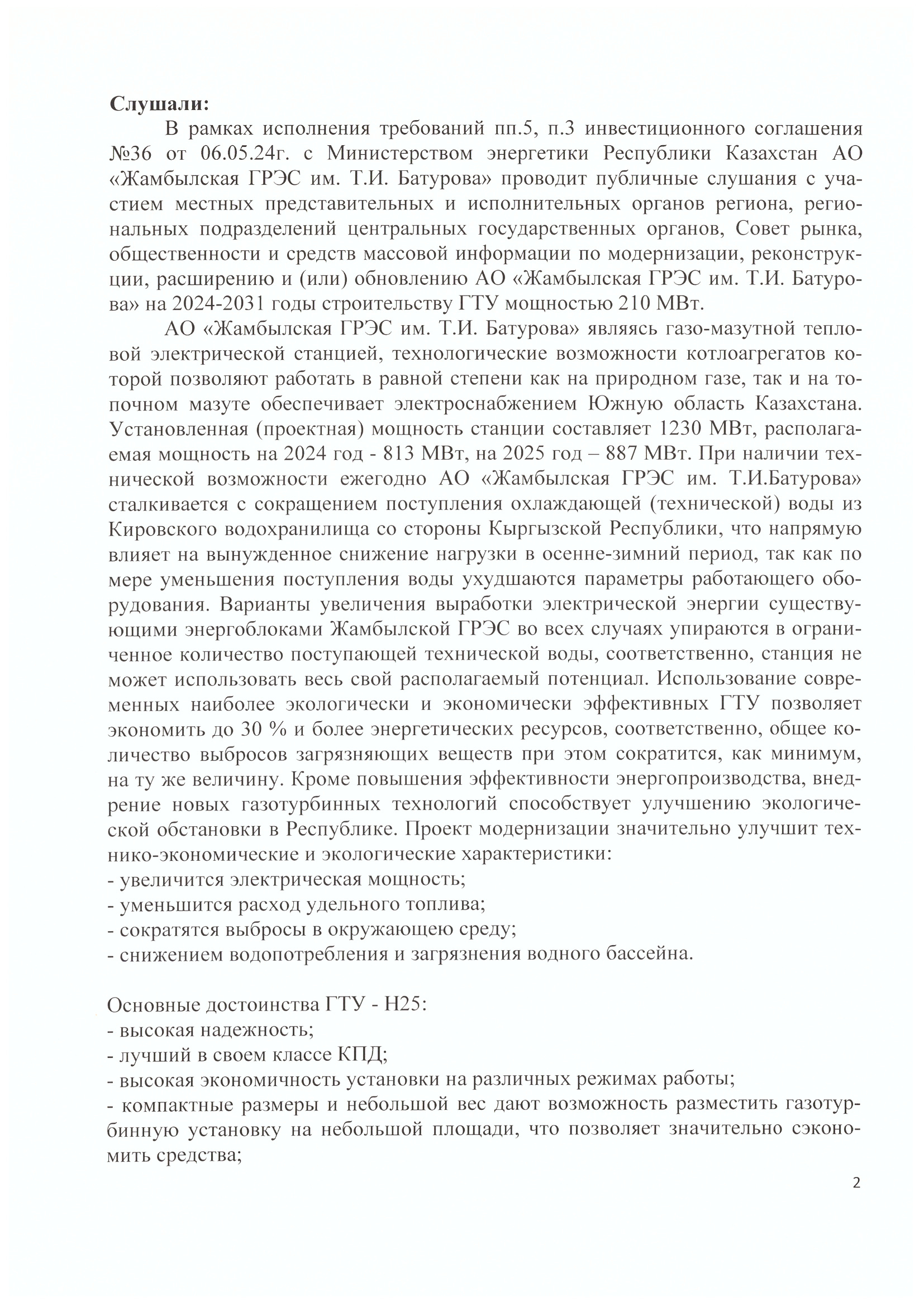 **Слушали:**

В рамках исполнения требований пп.5, п.3 инвестиционного соглашения №36 от 06.05.24г. с Министерством энергетики Республики Казахстан АО «Жамбылская ГРЭС им. Т.И. Батурова» проводит публичные слушания с участием местных представительных и исполнительных органов региона, региональных подразделений центральных государственных органов, Совет рынка, общественности и средств массовой информации по модернизации, реконструкции, расширению и (или) обновлению АО «Жамбылская ГРЭС им. Т.И. Батурова» на 2024-2031 годы строительству ГТУ мощностью 210 МВт.

АО «Жамбылская ГРЭС им. Т.И. Батурова» являясь газо-мазутной тепловой электрической станцией, технологические возможности котлоагрегатов которой позволяют работать в равной степени как на природном газе, так и на топочном мазуте обеспечивает электроснабжением Южную область Казахстана. Установленная (проектная) мощность станции составляет 1230 МВт, располагаемая мощность на 2024 год - 813 МВт, на 2025 год – 887 МВт. При наличии технической возможности ежегодно АО «Жамбылская ГРЭС им. Т.И.Батурова» сталкивается с сокращением поступления охлаждающей (технической) воды из Кировского водохранилища со стороны Кыргызской Республики, что напрямую влияет на вынужденное снижение нагрузки в осенне-зимний период, так как по мере уменьшения поступления воды ухудшаются параметры работающего оборудования. Варианты увеличения выработки электрической энергии существующими энергоблоками Жамбылской ГРЭС во всех случаях упираются в ограниченное количество поступающей технической воды, соответственно, станция не может использовать весь свой располагаемый потенциал. Использование современных наиболее экологически и экономически эффективных ГТУ позволяет экономить до 30 % и более энергетических ресурсов, соответственно, общее количество выбросов загрязняющих веществ при этом сократится, как минимум, на ту же величину. Кроме повышения эффективности энергопроизводства, внедрение новых газотурбинных технологий способствует улучшению экологической обстановки в Республике. Проект модернизации значительно улучшит технико-экономические и экологические характеристики:
- увеличится электрическая мощность;
- уменьшится расход удельного топлива;
- сократятся выбросы в окружающею среду;
- снижением водопотребления и загрязнения водного бассейна.

Основные достоинства ГТУ - Н25:
- высокая надежность;
- лучший в своем классе КПД;
- высокая экономичность установки на различных режимах работы;
- компактные размеры и небольшой вес дают возможность разместить газотурбинную установку на небольшой площади, что позволяет значительно сэкономить средства;

2